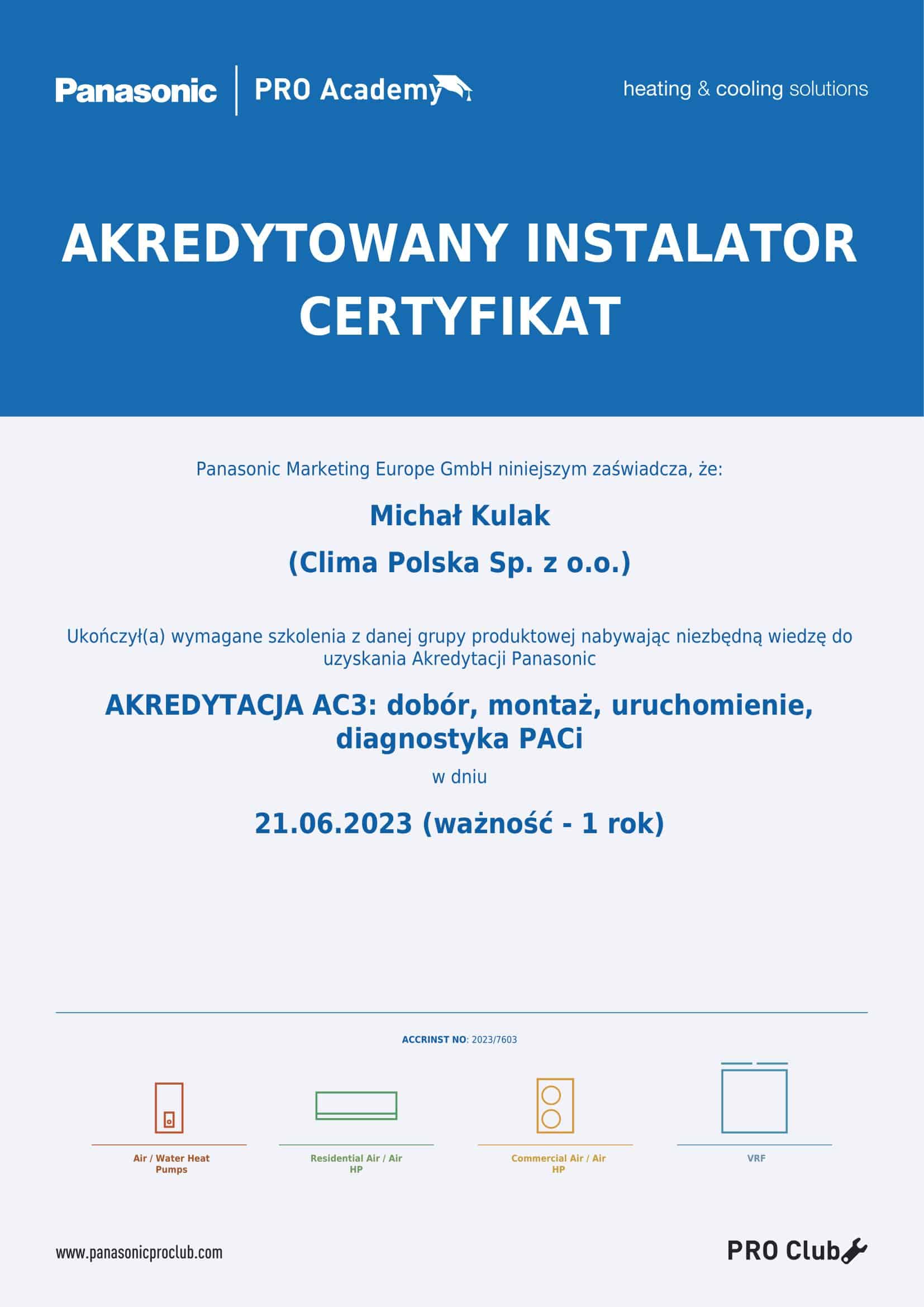 Panasonic PRO Academy

heating & cooling solutions

AKREDYTOWANY INSTALATOR
CERTYFIKAT

Panasonic Marketing Europe GmbH niniejszym zaświadcza, że:

Michał Kulak

(Clima Polska Sp. z o.o.)

Ukończył(a) wymagane szkolenia z danej grupy produktowej nabywając niezbędną wiedzę do uzyskania Akredytacji Panasonic

AKREDYTACJA AC3: dobór, montaż, uruchomienie, diagnostyka PACi

w dniu

21.06.2023 (ważność - 1 rok)

ACCRINST NO: 2023/7603

Air / Water Heat Pumps

Residential Air / Air HP

Commercial Air / Air HP

VRF

www.panasonicproclub.com

PRO Club